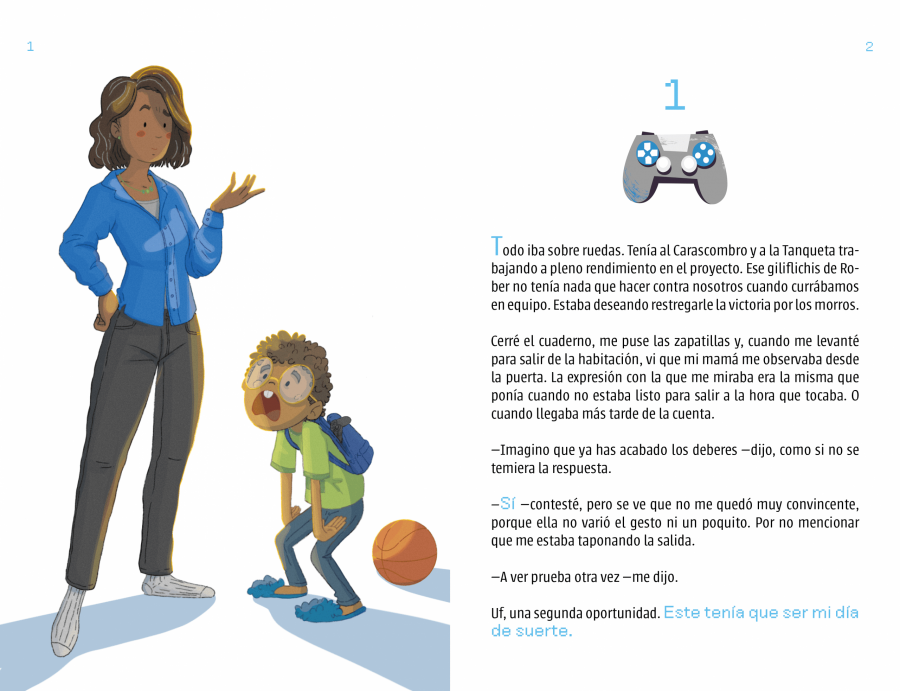 1

2

1

Todo iba sobre ruedas. Tenía al Carascombro y a la Tanqueta trabajando a pleno rendimiento en el proyecto. Ese giliflichis de Rober no tenía nada que hacer contra nosotros cuando currábamos en equipo. Estaba deseando restregarle la victoria por los morros.

Cerré el cuaderno, me puse las zapatillas y, cuando me levanté para salir de la habitación, vi que mi mamá me observaba desde la puerta. La expresión con la que me miraba era la misma que ponía cuando no estaba listo para salir a la hora que tocaba. O cuando llegaba más tarde de la cuenta.

—Imagino que ya has acabado los deberes —dijo, como si no se temiera la respuesta.

—Sí —contesté, pero se ve que no me quedó muy convincente, porque ella no varió el gesto ni un poquito. Por no mencionar que me estaba taponando la salida.

—A ver prueba otra vez —me dijo.

Uf, una segunda oportunidad. Este tenía que ser mi día de suerte.